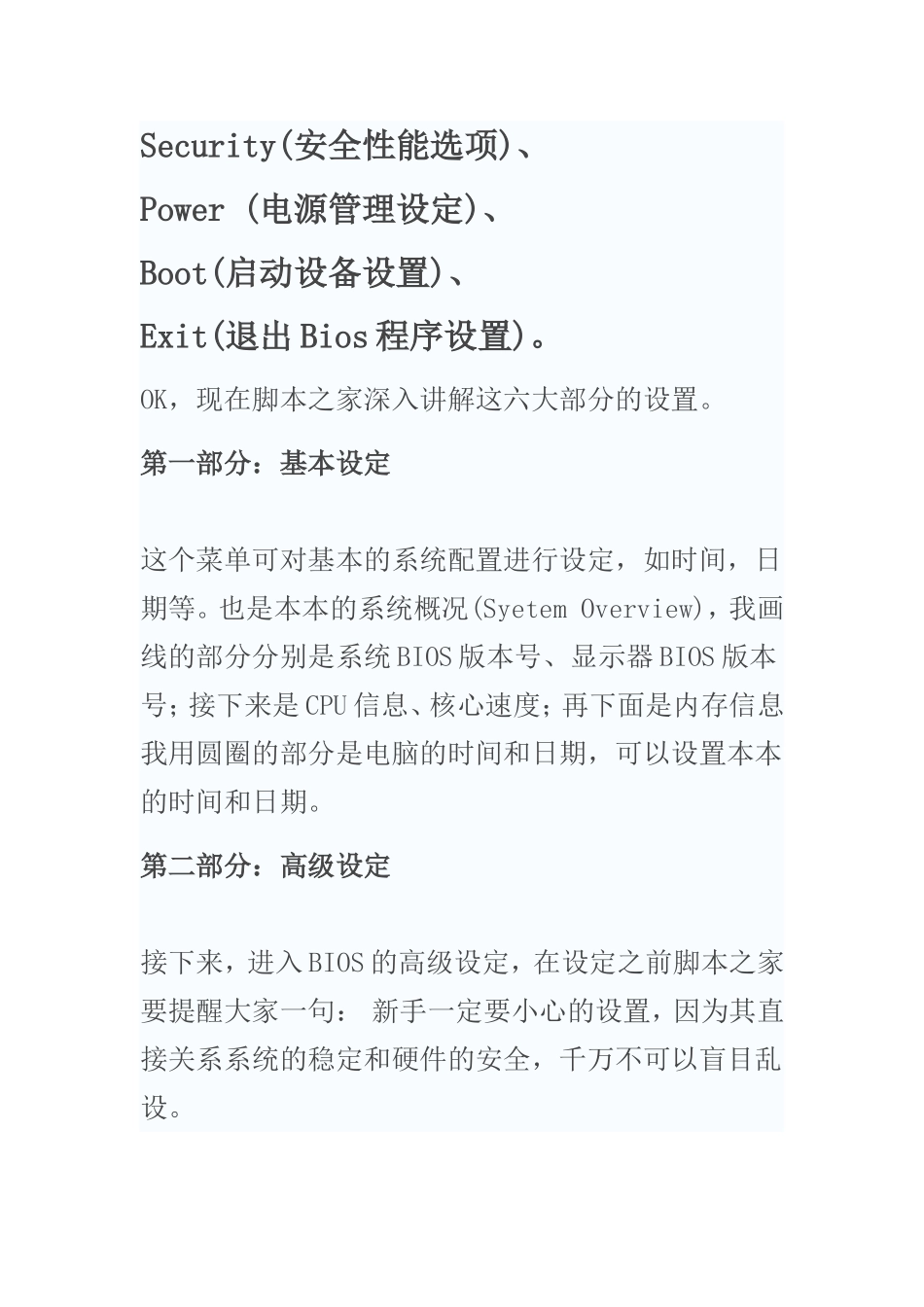 Security(安全性能选项)、

Power (电源管理设定)、

Boot(启动设备设置)、

Exit(退出Bios程序设置)。

OK，现在脚本之家深入讲解这六大部分的设置。

第一部分：基本设定

这个菜单可对基本的系统配置进行设定，如时间，日期等。也是本本的系统概况(Syetem Overview)，我画线的部分分别是系统BIOS版本号、显示器BIOS版本号；接下来是CPU信息、核心速度；再下面是内存信息我用圆圈的部分是电脑的时间和日期，可以设置本本的时间和日期。

第二部分：高级设定

接下来，进入BIOS的高级设定，在设定之前脚本之家要提醒大家一句： 新手一定要小心的设置，因为其直接关系系统的稳定和硬件的安全，千万不可以盲目乱设。